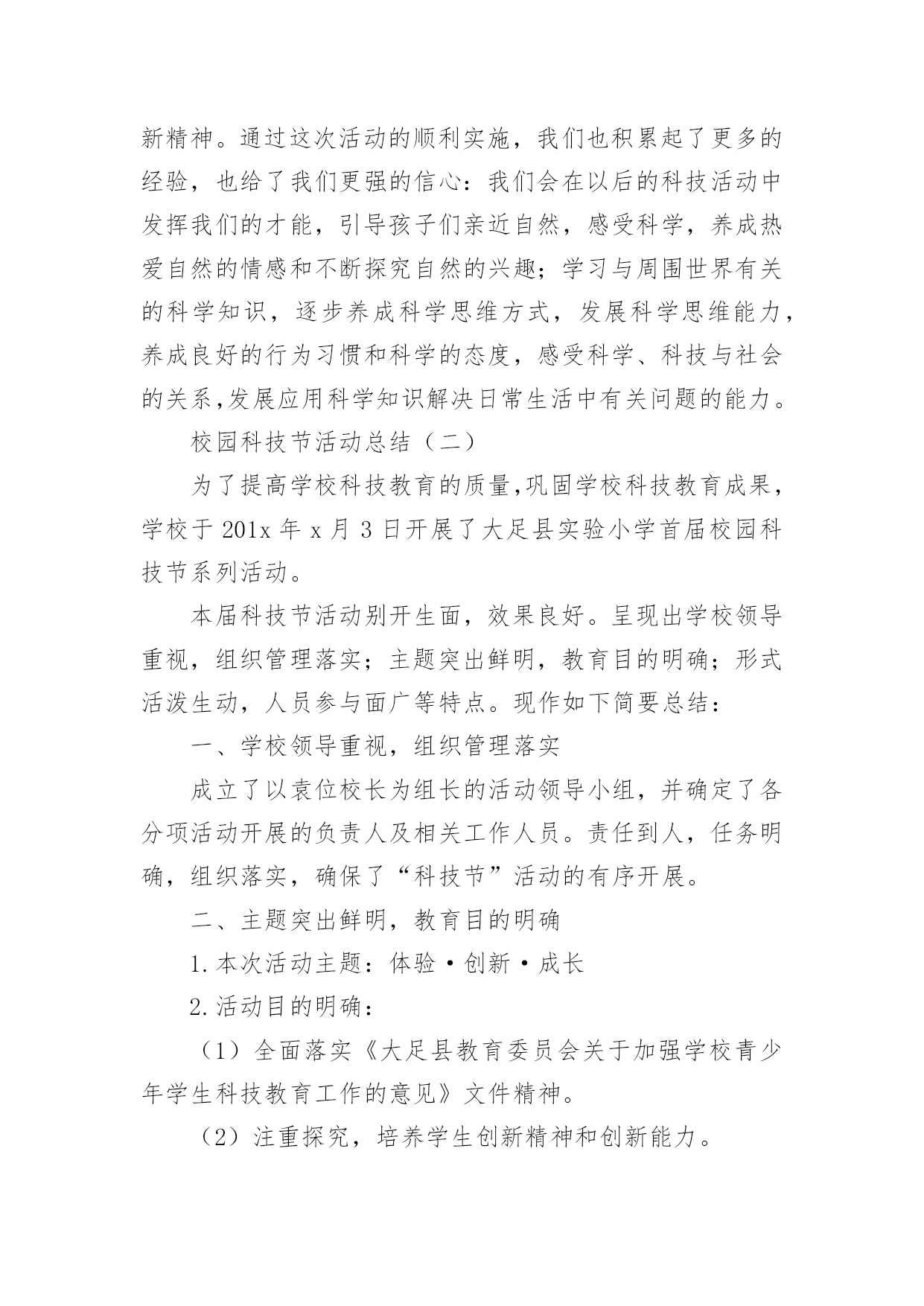 新精神。通过这次活动的顺利实施，我们也积累起了更多的经验，也给了我们更强的信心：我们会在以后的科技活动中发挥我们的才能，引导孩子们亲近自然，感受科学，养成热爱自然的情感和不断探究自然的兴趣；学习与周围世界有关的科学知识，逐步养成科学思维方式，发展科学思维能力，养成良好的行为习惯和科学的态度，感受科学、科技与社会的关系,发展应用科学知识解决日常生活中有关问题的能力。

校园科技节活动总结（二）

为了提高学校科技教育的质量,巩固学校科技教育成果，学校于 201x 年 x 月 3 日开展了大足县实验小学首届校园科技节系列活动。

本届科技节活动别开生面，效果良好。呈现出学校领导重视，组织管理落实；主题突出鲜明，教育目的明确；形式活泼生动，人员参与面广等特点。现作如下简要总结：

一、学校领导重视，组织管理落实

成立了以袁位校长为组长的活动领导小组，并确定了各分项活动开展的负责人及相关工作人员。责任到人，任务明确，组织落实，确保了“科技节”活动的有序开展。

二、主题突出鲜明，教育目的明确

1.本次活动主题：体验·创新·成长

2.活动目的明确：

（1）全面落实《大足县教育委员会关于加强学校青少年学生科技教育工作的意见》文件精神。

（2）注重探究，培养学生创新精神和创新能力。